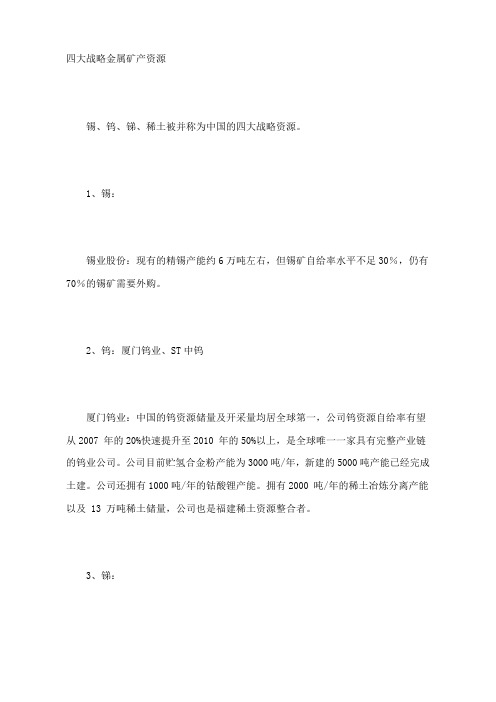 四大战略金属矿产资源

锡、钨、锑、稀土被并称为中国的四大战略资源。

1、锡：

锡业股份：现有的精锡产能约 6 万吨左右，但锡矿自给率水平不足 30%，仍有 70%的锡矿需要外购。

2、钨：厦门钨业、ST 中钨

厦门钨业：中国的钨资源储量及开采量均居全球第一，公司钨资源自给率有望从 2007 年的 20%快速提升至 2010 年的 50%以上，是全球唯一一家具有完整产业链的钨业公司。公司目前贮氢合金粉产能为 3000 吨/年，新建的 5000 吨产能已经完成土建。公司还拥有 1000 吨/年的钴酸锂产能。拥有 2000 吨/年的稀土冶炼分离产能以及 13 万吨稀土储量，公司也是福建稀土资源整合者。

3、锑：